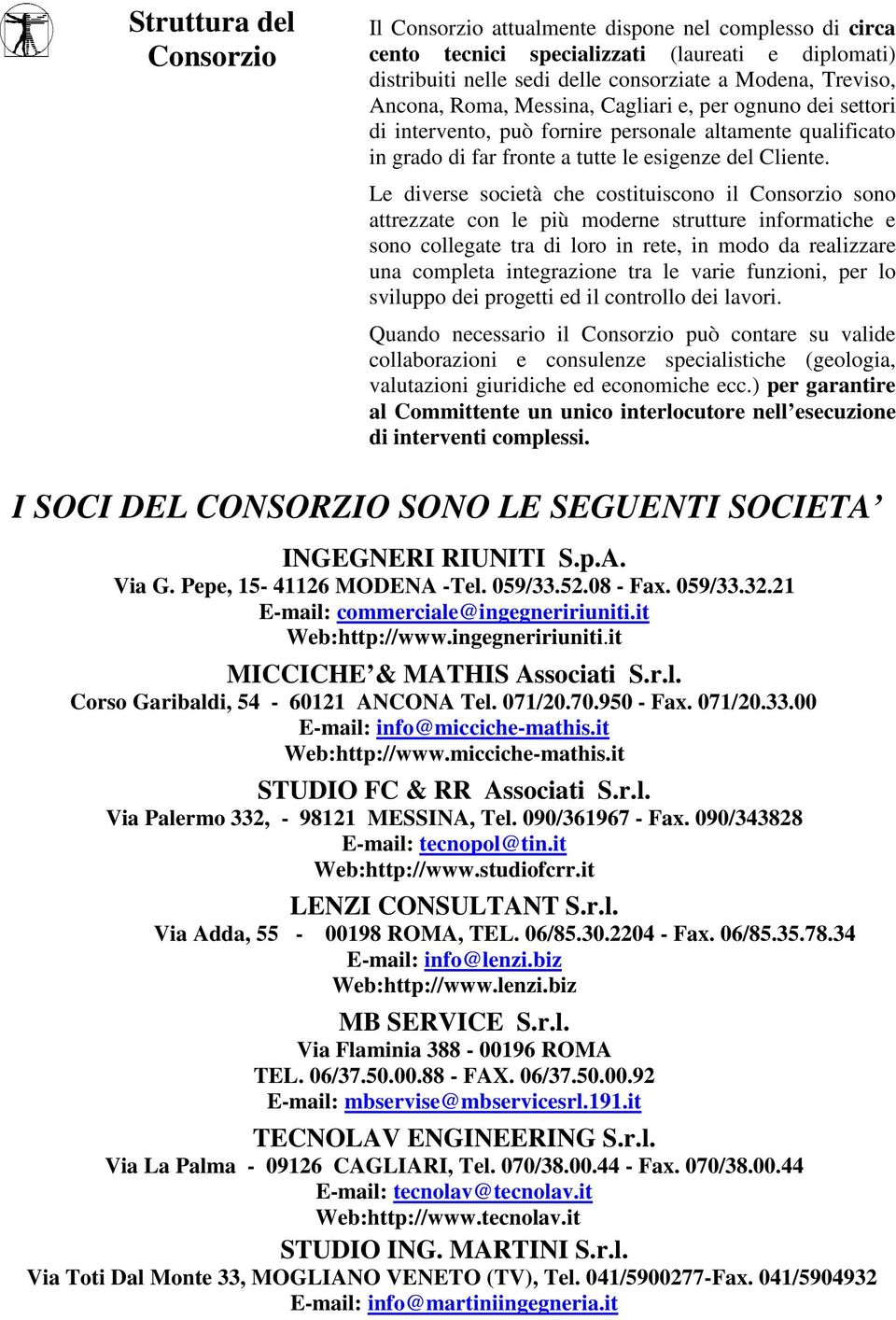 Struttura del Consorzio

Il Consorzio attualmente dispone nel complesso di circa cento tecnici specializzati (laureati e diplomati) distribuiti nelle sedi delle consorziate a Modena, Treviso, Ancona, Roma, Messina, Cagliari e, per ognuno dei settori di intervento, può fornire personale altamente qualificato in grado di far fronte a tutte le esigenze del Cliente.

Le diverse società che costituiscono il Consorzio sono attrezzate con le più moderne strutture informatiche e sono collegate tra di loro in rete, in modo da realizzare una completa integrazione tra le varie funzioni, per lo sviluppo dei progetti ed il controllo dei lavori.

Quando necessario il Consorzio può contare su valide collaborazioni e consulenze specialistiche (geologia, valutazioni giuridiche ed economiche ecc.) per garantire al Committente un unico interlocutore nell'esecuzione di interventi complessi.

I SOCI DEL CONSORZIO SONO LE SEGUENTI SOCIETA'

INGEGNERI RIUNITI S.p.A.
Via G. Pepe, 15- 41126 MODENA -Tel. 059/33.52.08 - Fax. 059/33.32.21
E-mail: commerciale@ingegneririuniti.it
Web:http://www.ingegneririuniti.it

MICCICHE' & MATHIS Associati S.r.l.
Corso Garibaldi, 54 - 60121 ANCONA Tel. 071/20.70.950 - Fax. 071/20.33.00
E-mail: info@micciche-mathis.it
Web:http://www.micciche-mathis.it

STUDIO FC & RR Associati S.r.l.
Via Palermo 332, - 98121 MESSINA, Tel. 090/361967 - Fax. 090/343828
E-mail: tecnopol@tin.it
Web:http://www.studiofcrr.it

LENZI CONSULTANT S.r.l.
Via Adda, 55 - 00198 ROMA, TEL. 06/85.30.2204 - Fax. 06/85.35.78.34
E-mail: info@lenzi.biz
Web:http://www.lenzi.biz

MB SERVICE S.r.l.
Via Flaminia 388 - 00196 ROMA
TEL. 06/37.50.00.88 - FAX. 06/37.50.00.92
E-mail: mbservise@mbservicesrl.191.it

TECNOLAV ENGINEERING S.r.l.
Via La Palma - 09126 CAGLIARI, Tel. 070/38.00.44 - Fax. 070/38.00.44
E-mail: tecnolav@tecnolav.it
Web:http://www.tecnolav.it

STUDIO ING. MARTINI S.r.l.
Via Toti Dal Monte 33, MOGLIANO VENETO (TV), Tel. 041/5900277-Fax. 041/5904932
E-mail: info@martiniingegneria.it